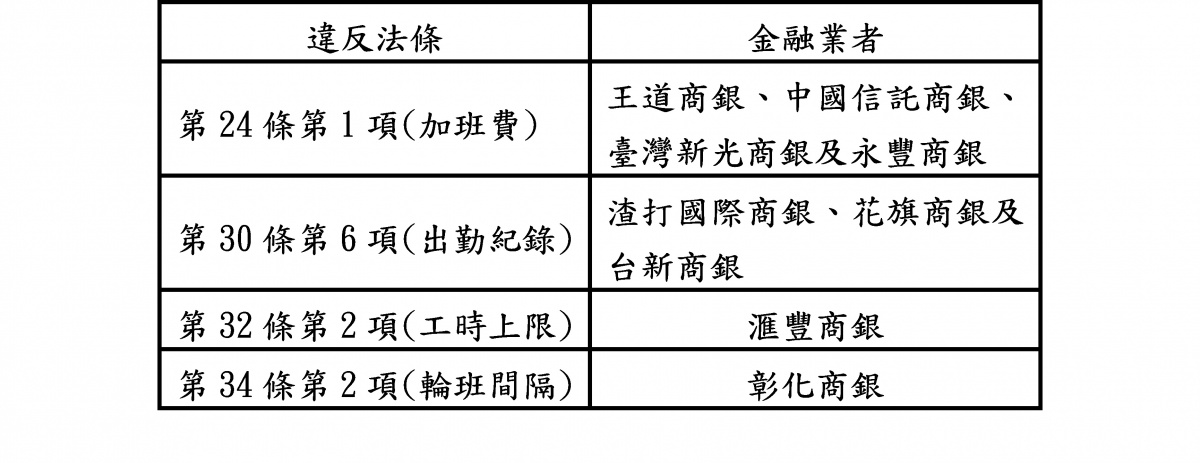 | 違反法條 | 金融業者 |
|---|---|
| 第24條第1項(加班費) | 王道商銀、中國信託商銀、臺灣新光商銀及永豐商銀 |
| 第30條第6項(出勤紀錄) | 渣打國際商銀、花旗商銀及台新商銀 |
| 第32條第2項(工時上限) | 滙豐商銀 |
| 第34條第2項(輪班間隔) | 彰化商銀 |